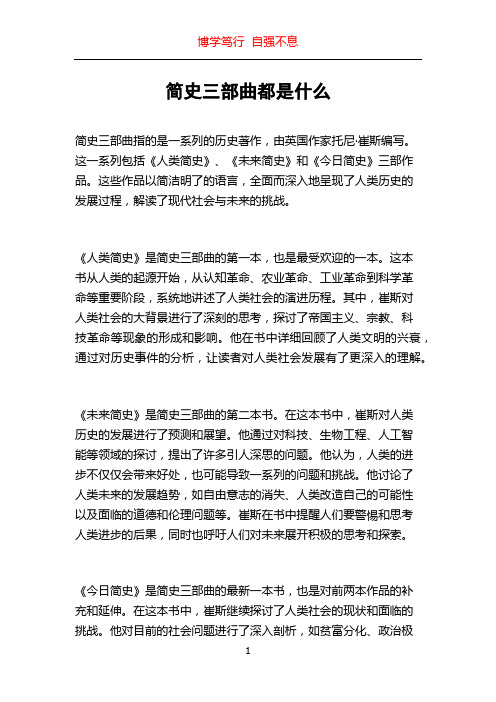 博学笃行 自强不息

简史三部曲都是什么

简史三部曲指的是一系列的历史著作，由英国作家托尼·崔斯编写。这一系列包括《人类简史》、《未来简史》和《今日简史》三部作品。这些作品以简洁明了的语言，全面而深入地呈现了人类历史的发展过程，解读了现代社会与未来的挑战。

《人类简史》是简史三部曲的第一本，也是最受欢迎的一本。这本书从人类的起源开始，从认知革命、农业革命、工业革命到科学革命等重要阶段，系统地讲述了人类社会的演进历程。其中，崔斯对人类社会的大背景进行了深刻的思考，探讨了帝国主义、宗教、科技革命等现象的形成和影响。他在书中详细回顾了人类文明的兴衰，通过对历史事件的分析，让读者对人类社会发展有了更深入的理解。

《未来简史》是简史三部曲的第二本书。在这本书中，崔斯对人类历史的发展进行了预测和展望。他通过对科技、生物工程、人工智能等领域的探讨，提出了许多引人深思的问题。他认为，人类的进步不仅仅会带来好处，也可能导致一系列的问题和挑战。他讨论了人类未来的发展趋势，如自由意志的消失、人类改造自己的可能性以及面临的道德和伦理问题等。崔斯在书中提醒人们要警惕和思考人类进步的后果，同时也呼吁人们对未来展开积极的思考和探索。

《今日简史》是简史三部曲的最新一本书，也是对前两本作品的补充和延伸。在这本书中，崔斯继续探讨了人类社会的现状和面临的挑战。他对目前的社会问题进行了深入剖析，如贫富分化、政治极

1